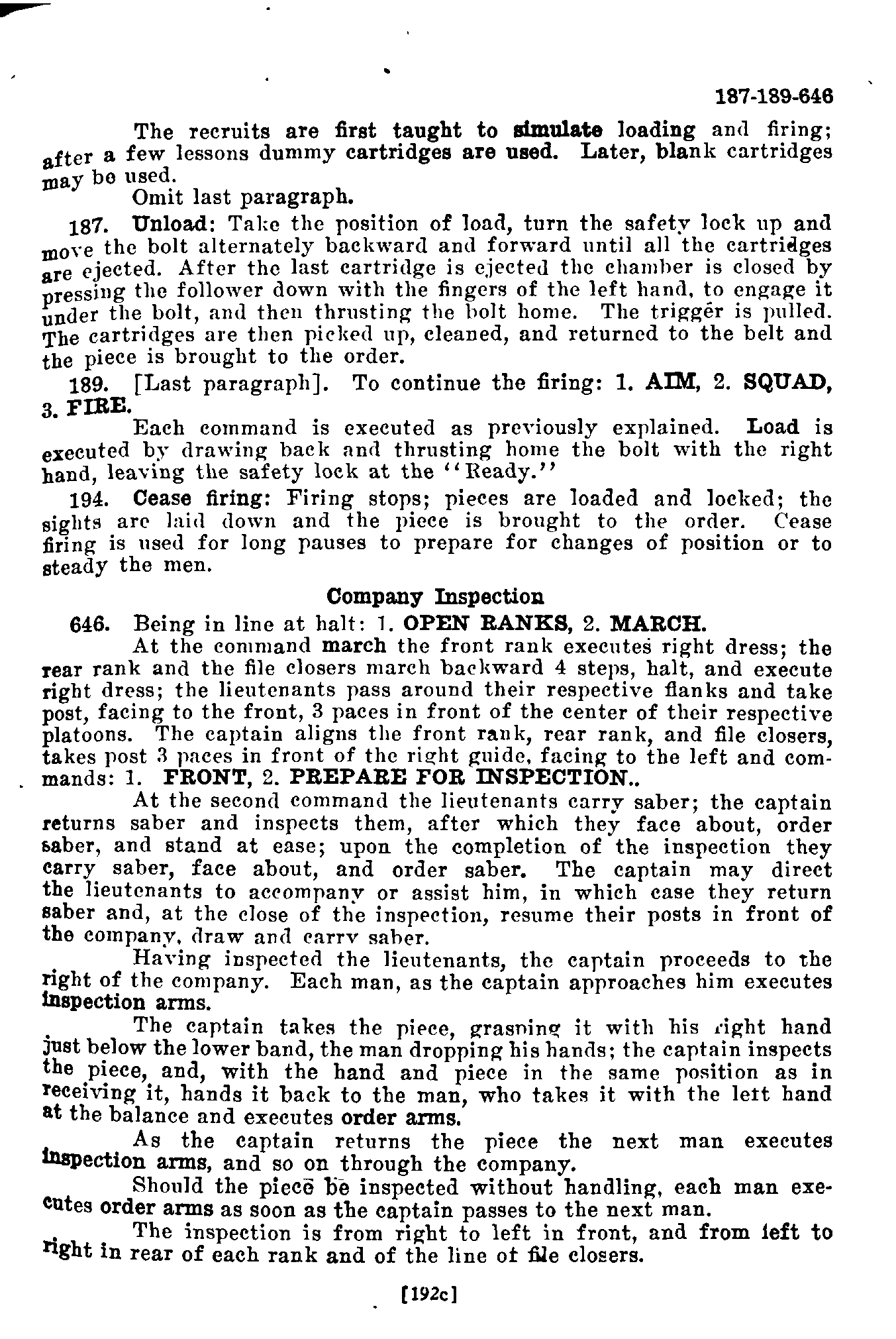 187-189-646

The recruits are first taught to simulate loading and firing; after a few lessons dummy cartridges are used. Later, blank cartridges may be used.

Omit last paragraph.

187. Unload: Take the position of load, turn the safety lock up and move the bolt alternately backward and forward until all the cartridges are ejected. After the last cartridge is ejected the chamber is closed by pressing the follower down with the fingers of the left hand, to engage it under the bolt, and then thrusting the bolt home. The trigger is pulled. The cartridges are then picked up, cleaned, and returned to the belt and the piece is brought to the order.

189. [Last paragraph]. To continue the firing: 1. AIM, 2. SQUAD, 3. FIRE.

Each command is executed as previously explained. Load is executed by drawing back and thrusting home the bolt with the right hand, leaving the safety lock at the "Ready."

194. Cease firing: Firing stops; pieces are loaded and locked; the sights are laid down and the piece is brought to the order. Cease firing is used for long pauses to prepare for changes of position or to steady the men.

Company Inspection

646. Being in line at halt: 1. OPEN RANKS, 2. MARCH.

At the command march the front rank executes right dress; the rear rank and the file closers march backward 4 steps, halt, and execute right dress; the lieutenants pass around their respective flanks and take post, facing to the front, 3 paces in front of the center of their respective platoons. The captain aligns the front rank, rear rank, and file closers, takes post 3 paces in front of the right guide, facing to the left and commands: 1. FRONT, 2. PREPARE FOR INSPECTION..

At the second command the lieutenants carry saber; the captain returns saber and inspects them, after which they face about, order saber, and stand at ease; upon the completion of the inspection they carry saber, face about, and order saber. The captain may direct the lieutenants to accompany or assist him, in which case they return saber and, at the close of the inspection, resume their posts in front of the company, draw and carry saber.

Having inspected the lieutenants, the captain proceeds to the right of the company. Each man, as the captain approaches him executes inspection arms.

The captain takes the piece, grasping it with his right hand just below the lower band, the man dropping his hands; the captain inspects the piece, and, with the hand and piece in the same position as in receiving it, hands it back to the man, who takes it with the left hand at the balance and executes order arms.

As the captain returns the piece the next man executes inspection arms, and so on through the company.

Should the piece be inspected without handling, each man executes order arms as soon as the captain passes to the next man.

The inspection is from right to left in front, and from left to right in rear of each rank and of the line of file closers.

[192c]